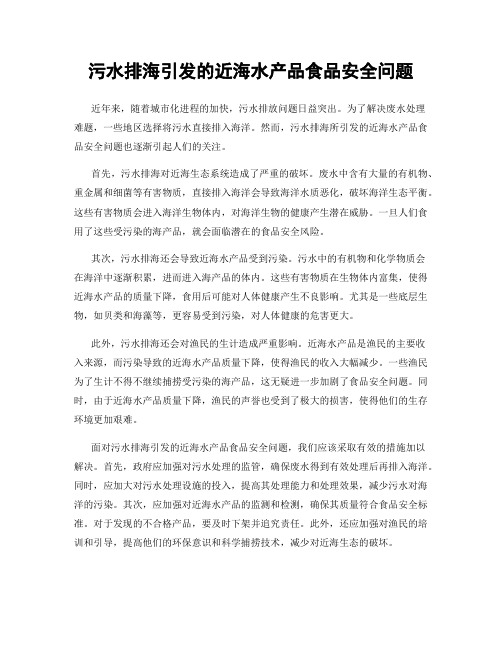 污水排海引发的近海水产品食品安全问题

近年来，随着城市化进程的加快，污水排放问题日益突出。为了解决废水处理难题，一些地区选择将污水直接排入海洋。然而，污水排海所引发的近海水产品食品安全问题也逐渐引起人们的关注。

首先，污水排海对近海生态系统造成了严重的破坏。废水中含有大量的有机物、重金属和细菌等有害物质，直接排入海洋会导致海洋水质恶化，破坏海洋生态平衡。这些有害物质会进入海洋生物体内，对海洋生物的健康产生潜在威胁。一旦人们食用了这些受污染的海产品，就会面临潜在的食品安全风险。

其次，污水排海还会导致近海水产品受到污染。污水中的有机物和化学物质会在海洋中逐渐积累，进而进入海产品的体内。这些有害物质在生物体内富集，使得近海水产品的质量下降，食用后可能对人体健康产生不良影响。尤其是一些底层生物，如贝类和海藻等，更容易受到污染，对人体健康的危害更大。

此外，污水排海还会对渔民的生计造成严重影响。近海水产品是渔民的主要收入来源，而污染导致的近海水产品质量下降，使得渔民的收入大幅减少。一些渔民为了生计不得不继续捕捞受污染的海产品，这无疑进一步加剧了食品安全问题。同时，由于近海水产品质量下降，渔民的声誉也受到了极大的损害，使得他们的生存环境更加艰难。

面对污水排海引发的近海水产品食品安全问题，我们应该采取有效的措施加以解决。首先，政府应加强对污水处理的监管，确保废水得到有效处理后再排入海洋。同时，应加大对污水处理设施的投入，提高其处理能力和处理效果，减少污水对海洋的污染。其次，应加强对近海水产品的监测和检测，确保其质量符合食品安全标准。对于发现的不合格产品，要及时下架并追究责任。此外，还应加强对渔民的培训和引导，提高他们的环保意识和科学捕捞技术，减少对近海生态的破坏。